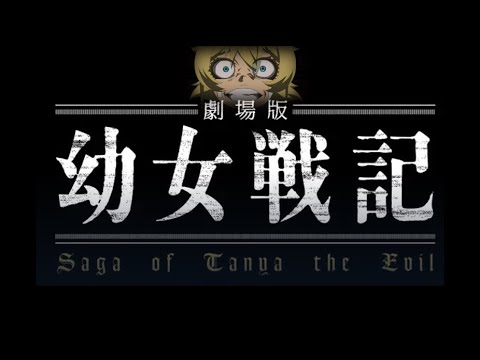 劇場版
幼女戦記
Saga of Tanya the Evil